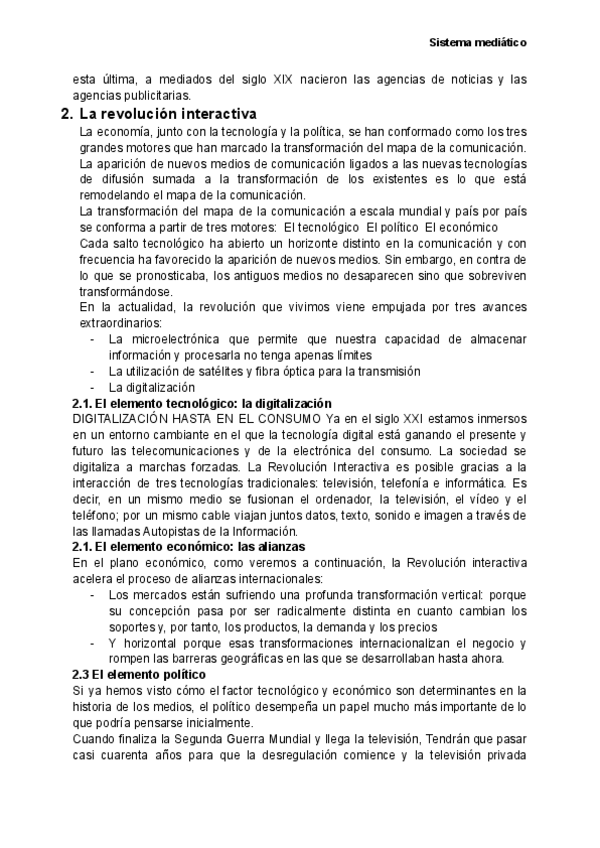 Sistema mediático

esta última, a mediados del siglo XIX nacieron las agencias de noticias y las agencias publicitarias.

2. La revolución interactiva

La economía, junto con la tecnología y la política, se han conformado como los tres grandes motores que han marcado la transformación del mapa de la comunicación. La aparición de nuevos medios de comunicación ligados a las nuevas tecnologías de difusión sumada a la transformación de los existentes es lo que está remodelando el mapa de la comunicación.

La transformación del mapa de la comunicación a escala mundial y país por país se conforma a partir de tres motores: El tecnológico El político El económico

Cada salto tecnológico ha abierto un horizonte distinto en la comunicación y con frecuencia ha favorecido la aparición de nuevos medios. Sin embargo, en contra de lo que se pronosticaba, los antiguos medios no desaparecen sino que sobreviven transformándose.

En la actualidad, la revolución que vivimos viene empujada por tres avances extraordinarios:

- La microelectrónica que permite que nuestra capacidad de almacenar información y procesarla no tenga apenas límites
- La utilización de satélites y fibra óptica para la transmisión
- La digitalización

2.1. El elemento tecnológico: la digitalización

DIGITALIZACIÓN HASTA EN EL CONSUMO Ya en el siglo XXI estamos inmersos en un entorno cambiante en el que la tecnología digital está ganando el presente y futuro las telecomunicaciones y de la electrónica del consumo. La sociedad se digitaliza a marchas forzadas. La Revolución Interactiva es posible gracias a la interacción de tres tecnologías tradicionales: televisión, telefonía e informática. Es decir, en un mismo medio se fusionan el ordenador, la televisión, el vídeo y el teléfono; por un mismo cable viajan juntos datos, texto, sonido e imagen a través de las llamadas Autopistas de la Información.

2.1. El elemento económico: las alianzas

En el plano económico, como veremos a continuación, la Revolución interactiva acelera el proceso de alianzas internacionales:

- Los mercados están sufriendo una profunda transformación vertical: porque su concepción pasa por ser radicalmente distinta en cuanto cambian los soportes y, por tanto, los productos, la demanda y los precios
- Y horizontal porque esas transformaciones internacionalizan el negocio y rompen las barreras geográficas en las que se desarrollaban hasta ahora.

2.3 El elemento político

Si ya hemos visto cómo el factor tecnológico y económico son determinantes en la historia de los medios, el político desempeña un papel mucho más importante de lo que podría pensarse inicialmente.

Cuando finaliza la Segunda Guerra Mundial y llega la televisión, Tendrán que pasar casi cuarenta años para que la desregulación comience y la televisión privada